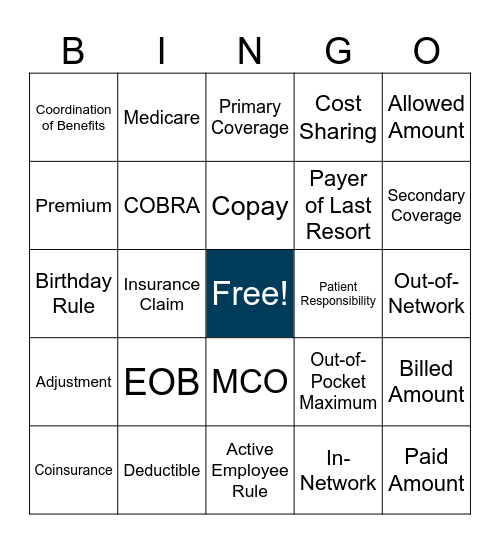 | B | I | N | G | O |
|---|---|---|---|---|
| Coordination of Benefits | Medicare | Primary Coverage | Cost Sharing | Allowed Amount |
| Premium | COBRA | Copay | Payer of Last Resort | Secondary Coverage |
| Birthday Rule | Insurance Claim | Free! | Patient Responsibility | Out-of-Network |
| Adjustment | EOB | MCO | Out-of-Pocket Maximum | Billed Amount |
| Coinsurance | Deductible | Active Employee Rule | In-Network | Paid Amount |